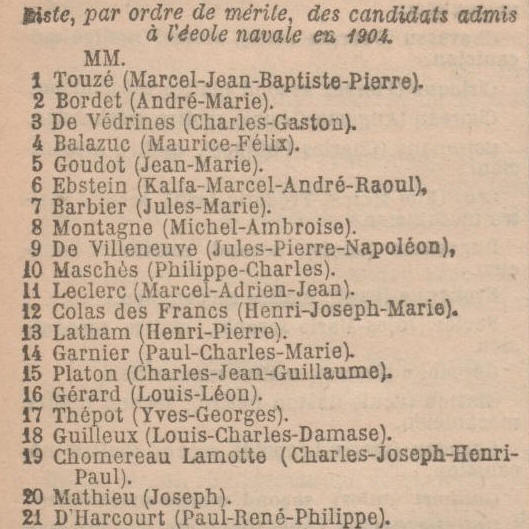 Liste, par ordre de mérite, des candidats admis à l'école navale en 1904.

MM.
1 Touzé (Marcel-Jean-Baptiste-Pierre).
2 Bordet (André-Marie).
3 De Védrines (Charles-Gaston).
4 Balazuc (Maurice-Félix).
5 Goudot (Jean-Marie).
6 Ebstein (Kalfa-Marcel-André-Raoul),
7 Barbier (Jules-Marie).
8 Montagne (Michel-Ambroise).
9 De Villeneuve (Jules-Pierre-Napoléon),
10 Maschès (Philippe-Charles).
11 Leclerc (Marcel-Adrien-Jean).
12 Colas des Francs (Henri-Joseph-Marie).
13 Latham (Henri-Pierre).
14 Garnier (Paul-Charles-Marie).
15 Platon (Charles-Jean-Guillaume).
16 Gérard (Louis-Léon).
17 Thépot (Yves-Georges).
18 Guilleux (Louis-Charles-Damase).
19 Chomereau Lamotte (Charles-Joseph-Henri-Paul).
20 Mathieu (Joseph).
21 D'Harcourt (Paul-René-Philippe).